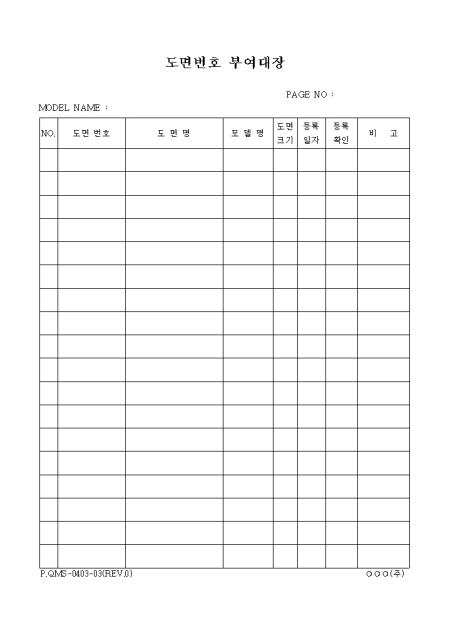 도면번호 부여대장

PAGE NO :

MODEL NAME :

| NO. | 도 면 번 호 | 도 면 명 | 모 델 명 | 도면 크기 | 등록 일자 | 등록 확인 | 비 고 |
|---|---|---|---|---|---|---|---|
| | | | | | | | |
| | | | | | | | |
| | | | | | | | |
| | | | | | | | |
| | | | | | | | |
| | | | | | | | |
| | | | | | | | |
| | | | | | | | |
| | | | | | | | |
| | | | | | | | |
| | | | | | | | |
| | | | | | | | |
| | | | | | | | |
| | | | | | | | |
| | | | | | | | |
| | | | | | | | |
| | | | | | | | |
| | | | | | | | |

P.QMS-0403-03(REV.0)

○○○(주)